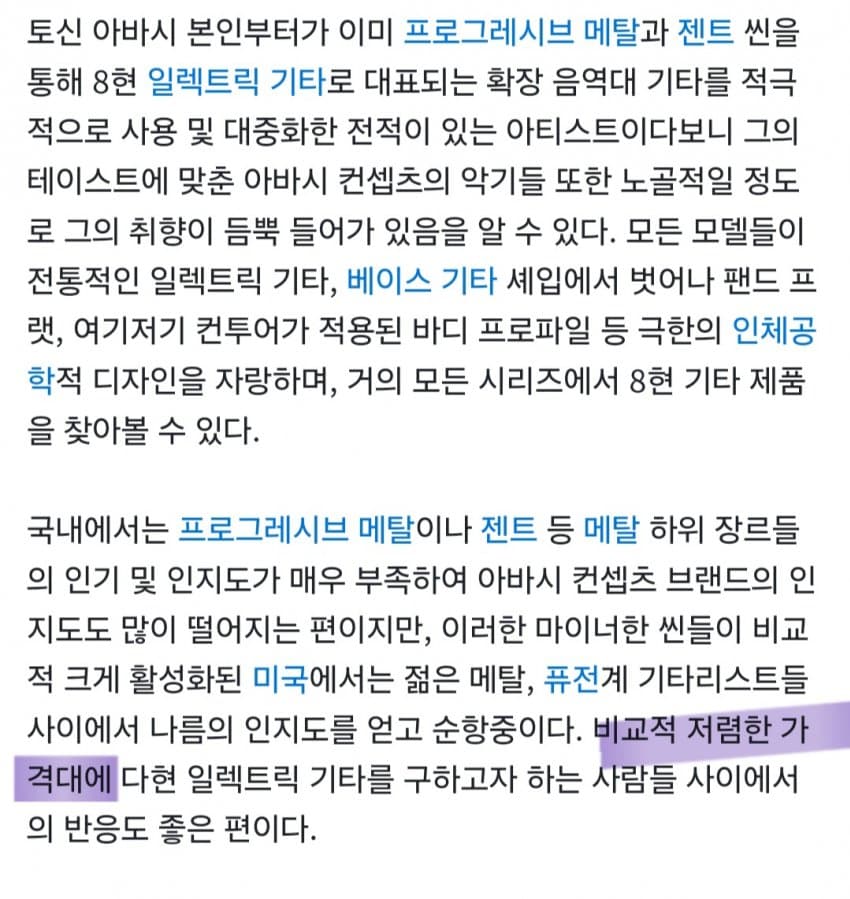 토신 아바시 본인부터가 이미 프로그레시브 메탈과 젠트 씬을 통해 8현 일렉트릭 기타로 대표되는 확장 음역대 기타를 적극적으로 사용 및 대중화한 전적이 있는 아티스트이다보니 그의 테이스트에 맞춘 아바시 컨셉츠의 악기들 또한 노골적일 정도로 그의 취향이 듬뿍 들어가 있음을 알 수 있다. 모든 모델들이 전통적인 일렉트릭 기타, 베이스 기타 셰입에서 벗어나 팬드 프랫, 여기저기 컨투어가 적용된 바디 프로파일 등 극한의 인체공학적 디자인을 자랑하며, 거의 모든 시리즈에서 8현 기타 제품을 찾아볼 수 있다.

국내에서는 프로그레시브 메탈이나 젠트 등 메탈 하위 장르들의 인기 및 인지도가 매우 부족하여 아바시 컨셉츠 브랜드의 인지도도 많이 떨어지는 편이지만, 이러한 마이너한 씬들이 비교적 크게 활성화된 미국에서는 젊은 메탈, 퓨전계 기타리스트들 사이에서 나름의 인지도를 얻고 순항중이다. 비교적 저렴한 가격대에 다현 일렉트릭 기타를 구하고자 하는 사람들 사이에서의 반응도 좋은 편이다.